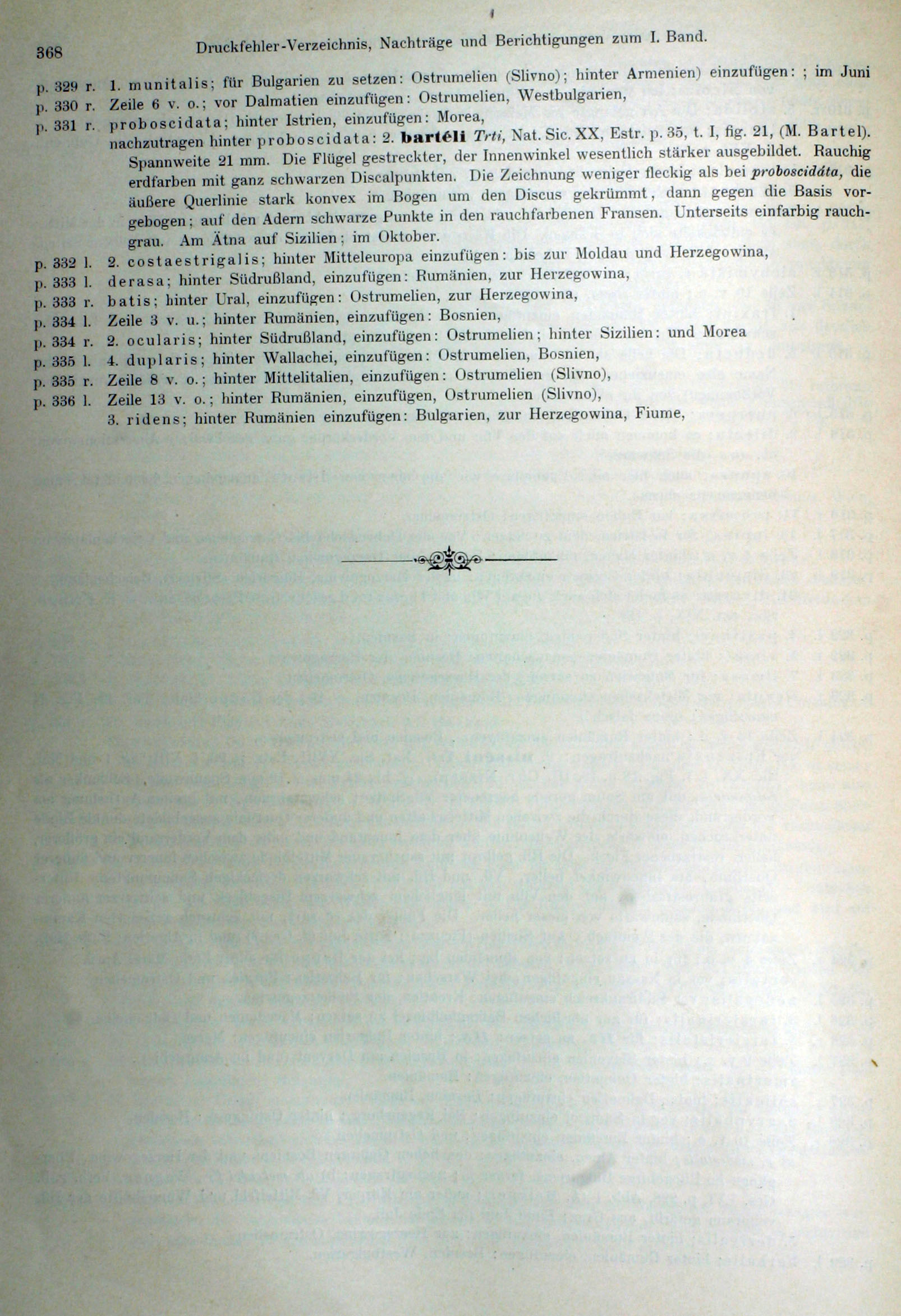 368 Druckfehler-Verzeichnis, Nachträge und Berichtigungen zum I. Band.

p. 329 r. 1. munitalis; für Bulgarien zu setzen: Ostrumelien (Slivno); hinter Armenien) einzufügen: ; im Juni
p. 330 r. Zeile 6 v. o.; vor Dalmatien einzufügen: Ostrumelien, Westbulgarien,
p. 331 r. proboscidata; hinter Istrien, einzufügen: Morea,
nachzutragen hinter proboscidata: 2. bartéli Trti, Nat. Sic. XX, Estr. p. 35, t. I, fig. 21, (M. Bartel). Spannweite 21 mm. Die Flügel gestreckter, der Innenwinkel wesentlich stärker ausgebildet. Rauchig erdfarben mit ganz schwarzen Discalpunkten. Die Zeichnung weniger fleckig als bei proboscidáta, die äußere Querlinie stark konvex im Bogen um den Discus gekrümmt, dann gegen die Basis vorgebogen; auf den Adern schwarze Punkte in den rauchfarbenen Fransen. Unterseits einfarbig rauchgrau. Am Ätna auf Sizilien; im Oktober.
p. 332 l. 2. costaestrigalis; hinter Mitteleuropa einzufügen: bis zur Moldau und Herzegowina,
p. 333 l. derasa; hinter Südrußland, einzufügen: Rumänien, zur Herzegowina,
p. 333 r. batis; hinter Ural, einzufügen: Ostrumelien, zur Herzegowina,
p. 334 l. Zeile 3 v. u.; hinter Rumänien, einzufügen: Bosnien,
p. 334 r. 2. ocularis; hinter Südrußland, einzufügen: Ostrumelien; hinter Sizilien: und Morea
p. 335 l. 4. duplaris; hinter Wallachei, einzufügen: Ostrumelien, Bosnien,
p. 335 r. Zeile 8 v. o.; hinter Mittelitalien, einzufügen: Ostrumelien (Slivno),
p. 336 l. Zeile 13 v. o.; hinter Rumänien, einzufügen, Ostrumelien (Slivno),
3. ridens; hinter Rumänien einzufügen: Bulgarien, zur Herzegowina, Fiume,